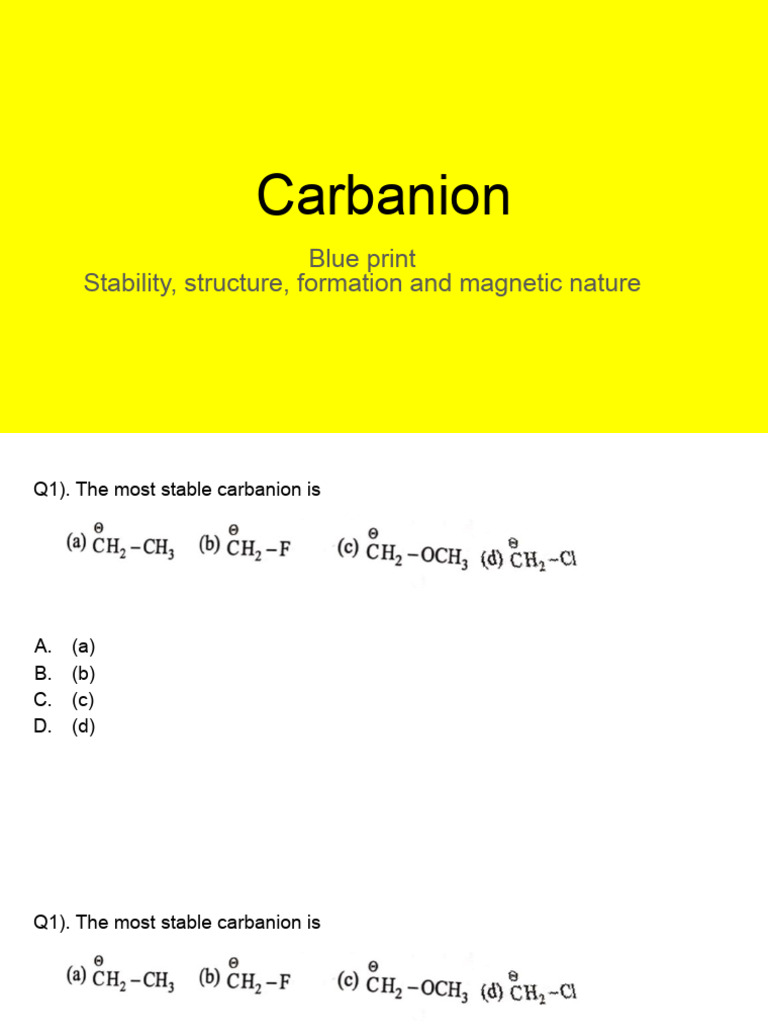 Carbanion

Blue print
Stability, structure, formation and magnetic nature

Q1). The most stable carbanion is

(a) $\overset{\ominus}{C}H_2-CH_3$ (b) $\overset{\ominus}{C}H_2-F$ (c) $\overset{\ominus}{C}H_2-OCH_3$ (d) $\overset{\ominus}{C}H_2-Cl$

A. (a)
B. (b)
C. (c)
D. (d)

Q1). The most stable carbanion is

(a) $\overset{\ominus}{C}H_2-CH_3$ (b) $\overset{\ominus}{C}H_2-F$ (c) $\overset{\ominus}{C}H_2-OCH_3$ (d) $\overset{\ominus}{C}H_2-Cl$